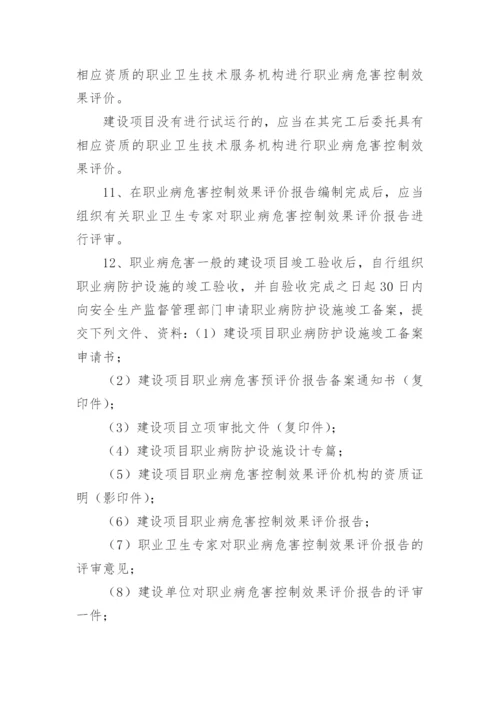 相应资质的职业卫生技术服务机构进行职业病危害控制效果评价。

建设项目没有进行试运行的，应当在其完工后委托具有相应资质的职业卫生技术服务机构进行职业病危害控制效果评价。

11、在职业病危害控制效果评价报告编制完成后，应当组织有关职业卫生专家对职业病危害控制效果评价报告进行评审。

12、职业病危害一般的建设项目竣工验收后，自行组织职业病防护设施的竣工验收，并自验收完成之日起30日内向安全生产监督管理部门申请职业病防护设施竣工备案，提交下列文件、资料：（1）建设项目职业病防护设施竣工备案申请书；

（2）建设项目职业病危害预评价报告备案通知书（复印件）；

（3）建设项目立项审批文件（复印件）；

（4）建设项目职业病防护设施设计专篇；

（5）建设项目职业病危害控制效果评价机构的资质证明（影印件）；

（6）建设项目职业病危害控制效果评价报告；

（7）职业卫生专家对职业病危害控制效果评价报告的评审意见；

（8）建设单位对职业病危害控制效果评价报告的评审一件；